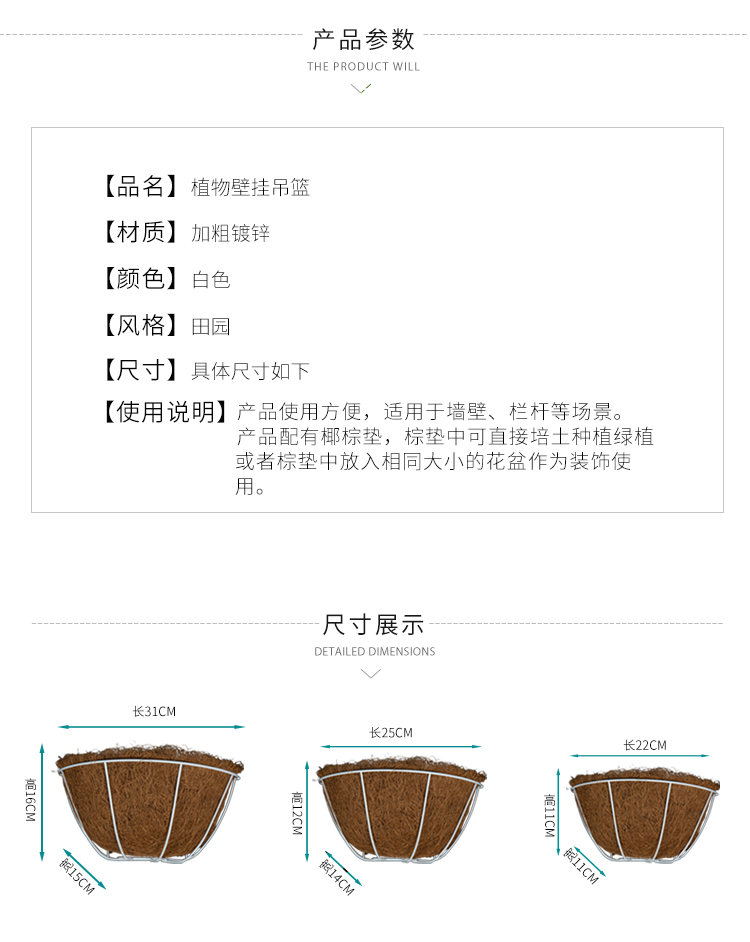 产品参数
THE PRODUCT WILL

【品名】植物壁挂吊篮
【材质】加粗镀锌
【颜色】白色
【风格】田园
【尺寸】具体尺寸如下
【使用说明】产品使用方便，适用于墙壁、栏杆等场景。产品配有椰棕垫，棕垫中可直接培土种植绿植或者棕垫中放入相同大小的花盆作为装饰使用。

尺寸展示
DETAILED DIMENSIONS

长31CM
高16CM
宽15CM

长25CM
高12CM
宽14CM

长22CM
高11CM
宽11CM